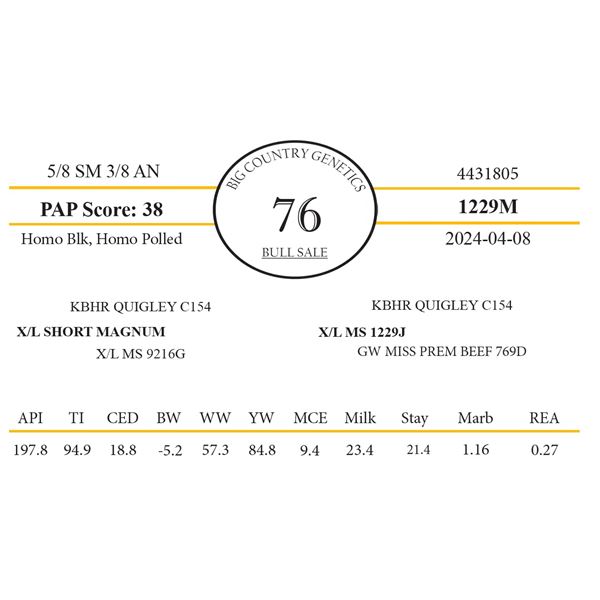 5/8 SM 3/8 AN

PAP Score: 38

Homo Blk, Homo Polled

BIG COUNTRY GENETICS

76

BULL SALE

4431805

1229M

2024-04-08

KBHR QUIGLEY C154

X/L SHORT MAGNUM

X/L MS 9216G

KBHR QUIGLEY C154

X/L MS 1229J

GW MISS PREM BEEF 769D

| API | TI | CED | BW | WW | YW | MCE | Milk | Stay | Marb | REA |
|---|---|---|---|---|---|---|---|---|---|---|
| 197.8 | 94.9 | 18.8 | -5.2 | 57.3 | 84.8 | 9.4 | 23.4 | 21.4 | 1.16 | 0.27 |